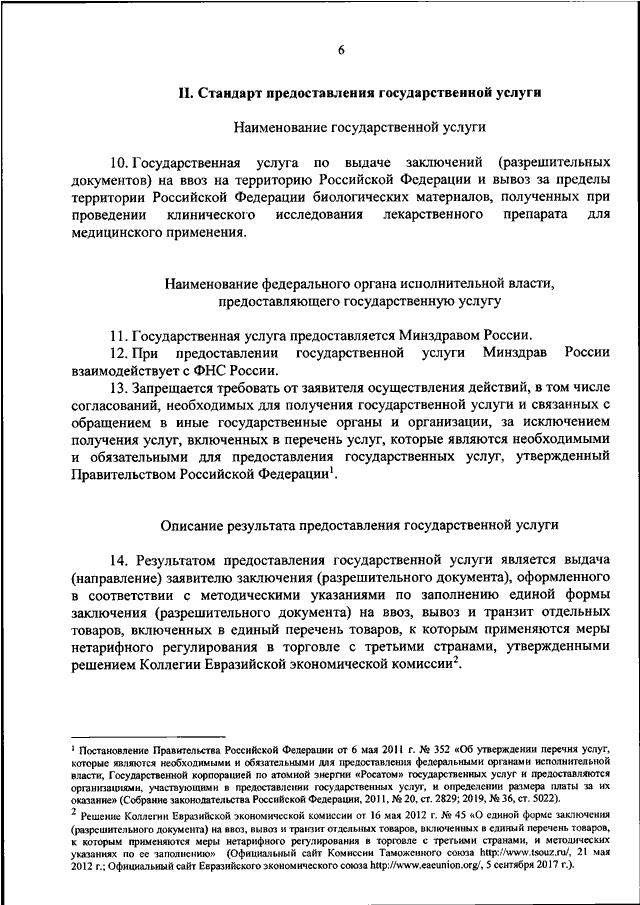 6

II. Стандарт предоставления государственной услуги

Наименование государственной услуги

10. Государственная услуга по выдаче заключений (разрешительных документов) на ввоз на территорию Российской Федерации и вывоз за пределы территории Российской Федерации биологических материалов, полученных при проведении клинического исследования лекарственного препарата для медицинского применения.

Наименование федерального органа исполнительной власти, предоставляющего государственную услугу

11. Государственная услуга предоставляется Минздравом России.

12. При предоставлении государственной услуги Минздрав России взаимодействует с ФНС России.

13. Запрещается требовать от заявителя осуществления действий, в том числе согласований, необходимых для получения государственной услуги и связанных с обращением в иные государственные органы и организации, за исключением получения услуг, включенных в перечень услуг, которые являются необходимыми и обязательными для предоставления государственных услуг, утвержденный Правительством Российской Федерации$^1$.

Описание результата предоставления государственной услуги

14. Результатом предоставления государственной услуги является выдача (направление) заявителю заключения (разрешительного документа), оформленного в соответствии с методическими указаниями по заполнению единой формы заключения (разрешительного документа) на ввоз, вывоз и транзит отдельных товаров, включенных в единый перечень товаров, к которым применяются меры нетарифного регулирования в торговле с третьими странами, утвержденными решением Коллегии Евразийской экономической комиссии$^2$.

$^1$ Постановление Правительства Российской Федерации от 6 мая 2011 г. № 352 «Об утверждении перечня услуг, которые являются необходимыми и обязательными для предоставления федеральными органами исполнительной власти, Государственной корпорацией по атомной энергии «Росатом» государственных услуг и предоставляются организациями, участвующими в предоставлении государственных услуг, и определении размера платы за их оказание» (Собрание законодательства Российской Федерации, 2011, № 20, ст. 2829; 2019, № 36, ст. 5022).

$^2$ Решение Коллегии Евразийской экономической комиссии от 16 мая 2012 г. № 45 «О единой форме заключения (разрешительного документа) на ввоз, вывоз и транзит отдельных товаров, включенных в единый перечень товаров, к которым применяются меры нетарифного регулирования в торговле с третьими странами, и методических указаниях по ее заполнению» (Официальный сайт Комиссии Таможенного союза http://www.tsouz.ru/, 21 мая 2012 г.; Официальный сайт Евразийского экономического союза http://www.eaeunion.org/, 5 сентября 2017 г.).